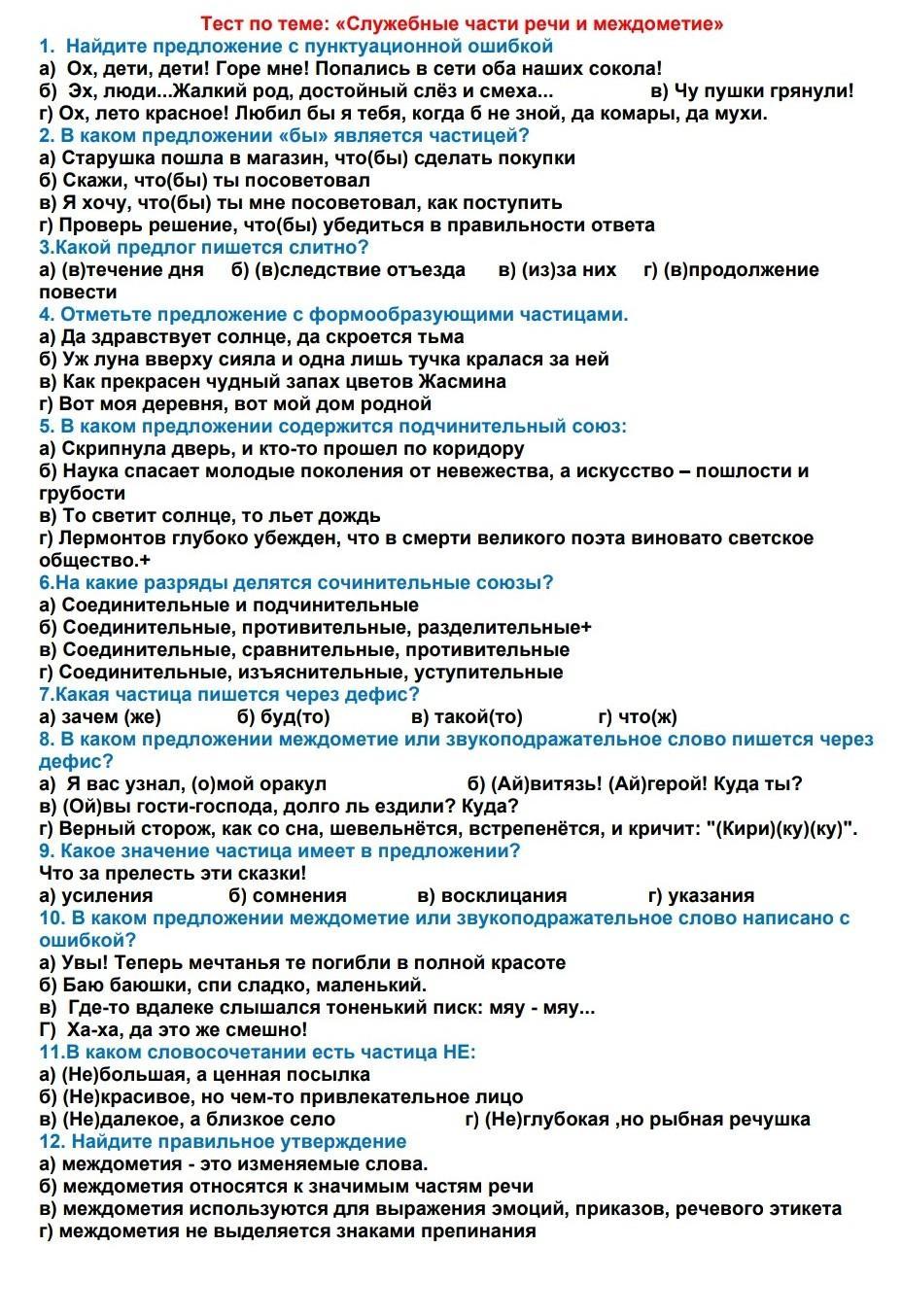 Тест по теме: «Служебные части речи и междометие»
1. Найдите предложение с пунктуационной ошибкой
а) Ох, дети, дети! Горе мне! Попались в сети оба наших сокола!
б) Эх, люди...Жалкий род, достойный слёз и смеха... в) Чу пушки грянули!
г) Ох, лето красное! Любил бы я тебя, когда б не зной, да комары, да мухи.
2. В каком предложении «бы» является частицей?
а) Старушка пошла в магазин, что(бы) сделать покупки
б) Скажи, что(бы) ты посоветовал
в) Я хочу, что(бы) ты мне посоветовал, как поступить
г) Проверь решение, что(бы) убедиться в правильности ответа
3.Какой предлог пишется слитно?
а) (в)течение дня б) (в)следствие отъезда в) (из)за них г) (в)продолжение повести
4. Отметьте предложение с формообразующими частицами.
а) Да здравствует солнце, да скроется тьма
б) Уж луна вверху сияла и одна лишь тучка кралася за ней
в) Как прекрасен чудный запах цветов Жасмина
г) Вот моя деревня, вот мой дом родной
5. В каком предложении содержится подчинительный союз:
а) Скрипнула дверь, и кто-то прошел по коридору
б) Наука спасает молодые поколения от невежества, а искусство – пошлости и грубости
в) То светит солнце, то льет дождь
г) Лермонтов глубоко убежден, что в смерти великого поэта виновато светское общество.+
6.На какие разряды делятся сочинительные союзы?
а) Соединительные и подчинительные
б) Соединительные, противительные, разделительные+
в) Соединительные, сравнительные, противительные
г) Соединительные, изъяснительные, уступительные
7.Какая частица пишется через дефис?
а) зачем (же) б) буд(то) в) такой(то) г) что(ж)
8. В каком предложении междометие или звукоподражательное слово пишется через дефис?
а) Я вас узнал, (о)мой оракул б) (Ай)витязь! (Ай)герой! Куда ты?
в) (Ой)вы гости-господа, долго ль ездили? Куда?
г) Верный сторож, как со сна, шевельнётся, встрепенётся, и кричит: "(Кири)(ку)(ку)".
9. Какое значение частица имеет в предложении?
Что за прелесть эти сказки!
а) усиления б) сомнения в) восклицания г) указания
10. В каком предложении междометие или звукоподражательное слово написано с ошибкой?
а) Увы! Теперь мечтанья те погибли в полной красоте
б) Баю баюшки, спи сладко, маленький.
в) Где-то вдалеке слышался тоненький писк: мяу - мяу...
Г) Ха-ха, да это же смешно!
11.В каком словосочетании есть частица НЕ:
а) (Не)большая, а ценная посылка
б) (Не)красивое, но чем-то привлекательное лицо
в) (Не)далекое, а близкое село г) (Не)глубокая ,но рыбная речушка
12. Найдите правильное утверждение
а) междометия - это изменяемые слова.
б) междометия относятся к значимым частям речи
в) междометия используются для выражения эмоций, приказов, речевого этикета
г) междометия не выделяется знаками препинания